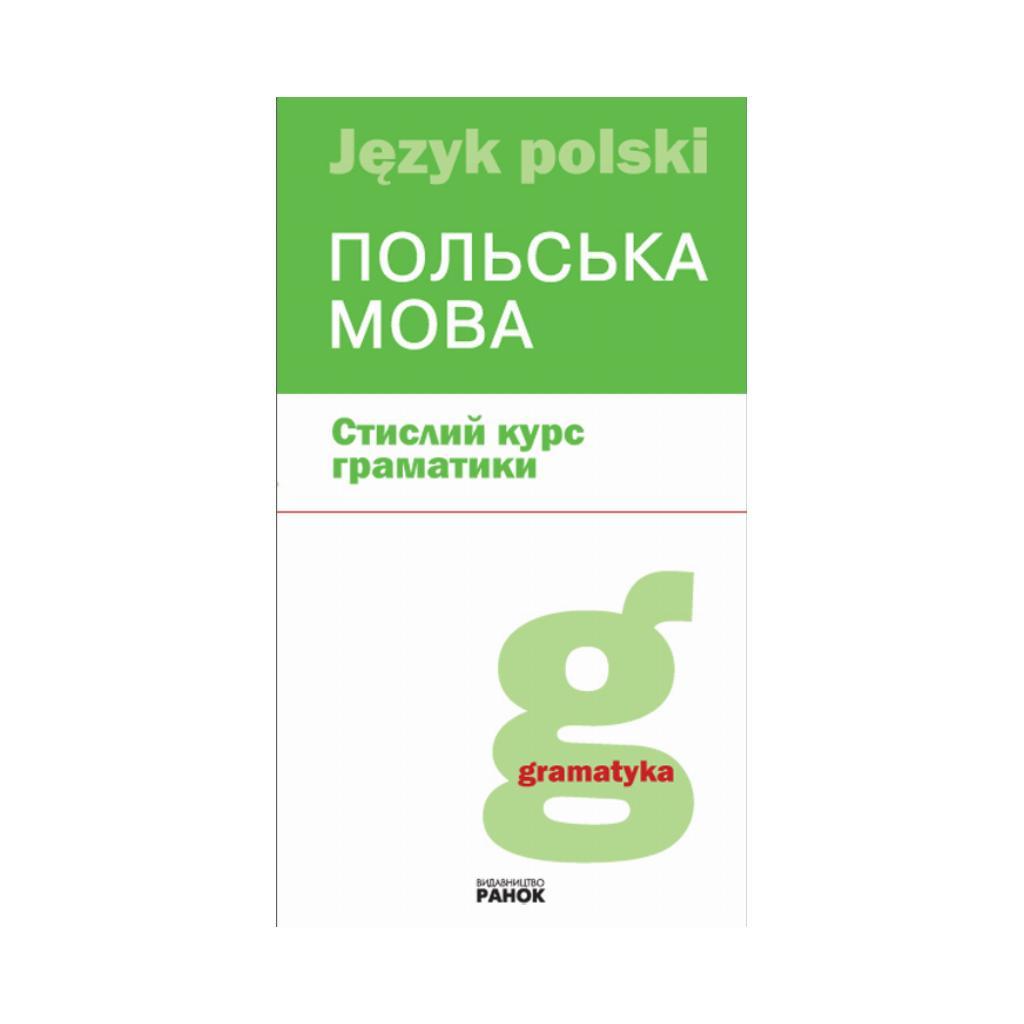 Język polski

ПОЛЬСЬКА МОВА

Стислий курс граматики

g

gramatyka

ВИДАВНИЦТВО
РАНОК